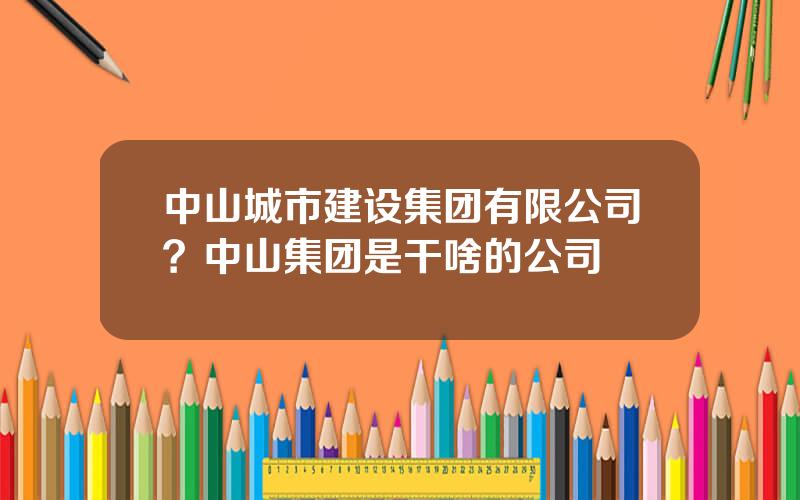 中山城市建设集团有限公司？中山集团是干啥的公司

0 1 2 3 4 5 6 7 8 9 10 11 12 13 14 15 16 17 18 19 20 21 22 23 24 25 26 27 28 29 30